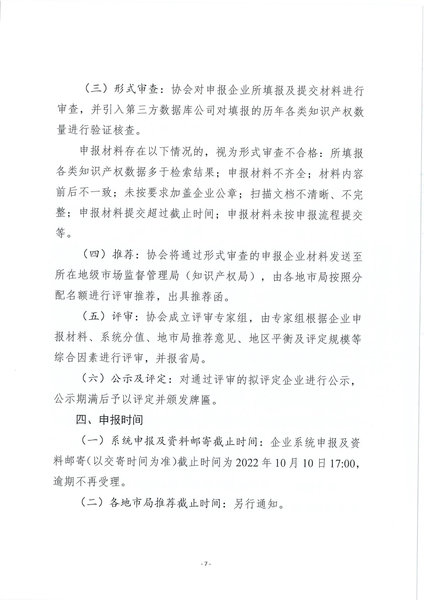 （三）形式审查：协会对申报企业所填报及提交材料进行审查，并引入第三方数据库公司对填报的历年各类知识产权数量进行验证核查。

申报材料存在以下情况的，视为形式审查不合格：所填报各类知识产权数据多于检索结果；申报材料不齐全；材料内容前后不一致；未按要求加盖企业公章；扫描文档不清晰、不完整；申报材料提交超过截止时间；申报材料未按申报流程提交等。

（四）推荐：协会将通过形式审查的申报企业材料发送至所在地级市场监督管理局（知识产权局），由各地市局按照分配名额进行评审推荐，出具推荐函。

（五）评审：协会成立评审专家组，由专家组根据企业申报材料、系统分值、地市局推荐意见、地区平衡及评定规模等综合因素进行评审，并报省局。

（六）公示及评定：对通过评审的拟评定企业进行公示，公示期满后予以评定并颁发牌匾。

四、申报时间

（一）系统申报及资料邮寄截止时间：企业系统申报及资料邮寄（以交寄时间为准）截止时间为 2022 年 10 月 10 日 17:00，逾期不再受理。

（二）各地市局推荐截止时间：另行通知。

- 7 -